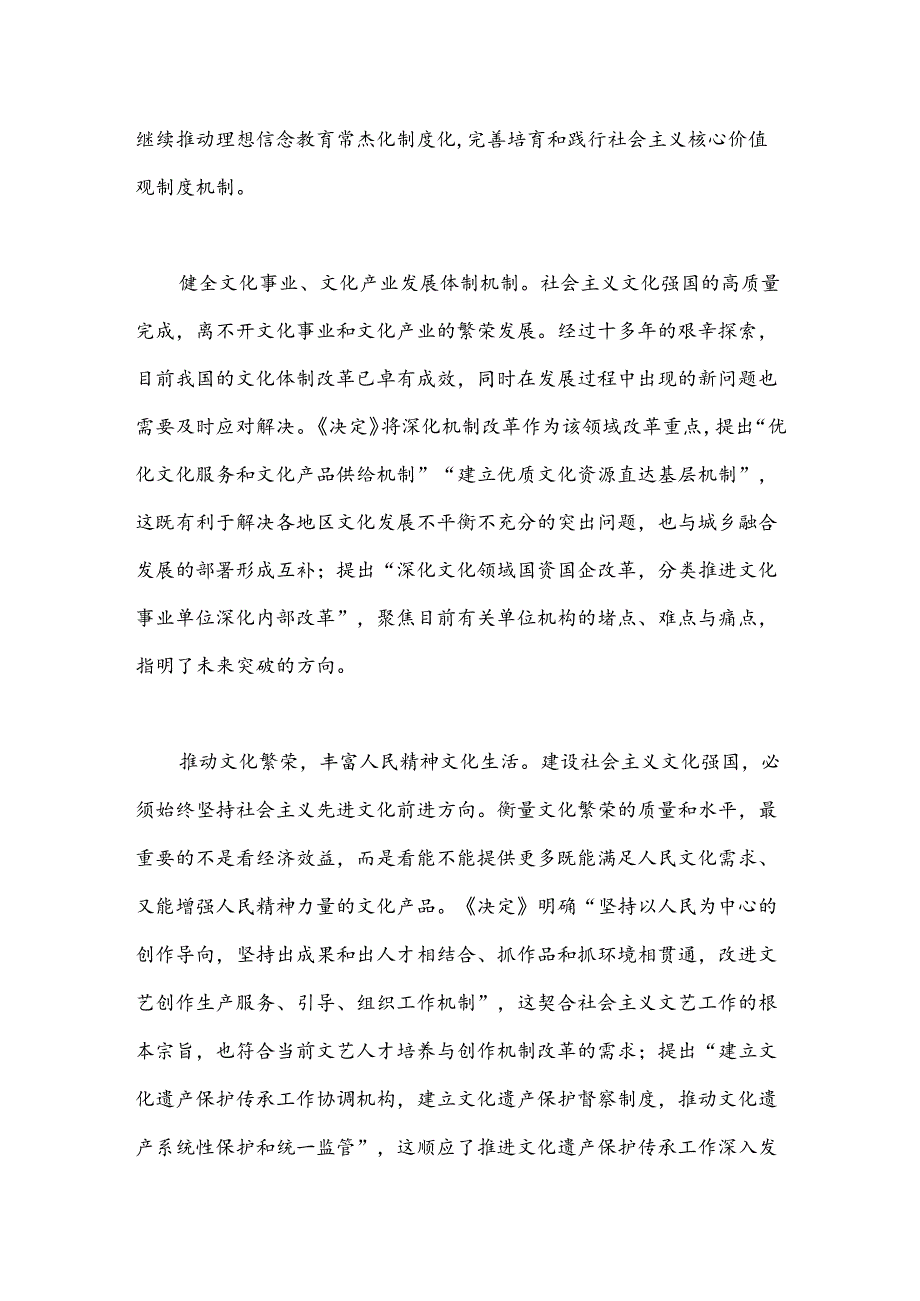 继续推动理想信念教育常杰化制度化,完善培育和践行社会主义核心价值观制度机制。

健全文化事业、文化产业发展体制机制。社会主义文化强国的高质量完成，离不开文化事业和文化产业的繁荣发展。经过十多年的艰辛探索，目前我国的文化体制改革已卓有成效，同时在发展过程中出现的新问题也需要及时应对解决。《决定》将深化机制改革作为该领域改革重点，提出“优化文化服务和文化产品供给机制”“建立优质文化资源直达基层机制”，这既有利于解决各地区文化发展不平衡不充分的突出问题，也与城乡融合发展的部署形成互补；提出“深化文化领域国资国企改革，分类推进文化事业单位深化内部改革”，聚焦目前有关单位机构的堵点、难点与痛点，指明了未来突破的方向。

推动文化繁荣，丰富人民精神文化生活。建设社会主义文化强国，必须始终坚持社会主义先进文化前进方向。衡量文化繁荣的质量和水平，最重要的不是看经济效益，而是看能不能提供更多既能满足人民文化需求、又能增强人民精神力量的文化产品。《决定》明确“坚持以人民为中心的创作导向，坚持出成果和出人才相结合、抓作品和抓环境相贯通，改进文艺创作生产服务、引导、组织工作机制”，这契合社会主义文艺工作的根本宗旨，也符合当前文艺人才培养与创作机制改革的需求；提出“建立文化遗产保护传承工作协调机构，建立文化遗产保护督察制度，推动文化遗产系统性保护和统一监管”，这顺应了推进文化遗产保护传承工作深入发